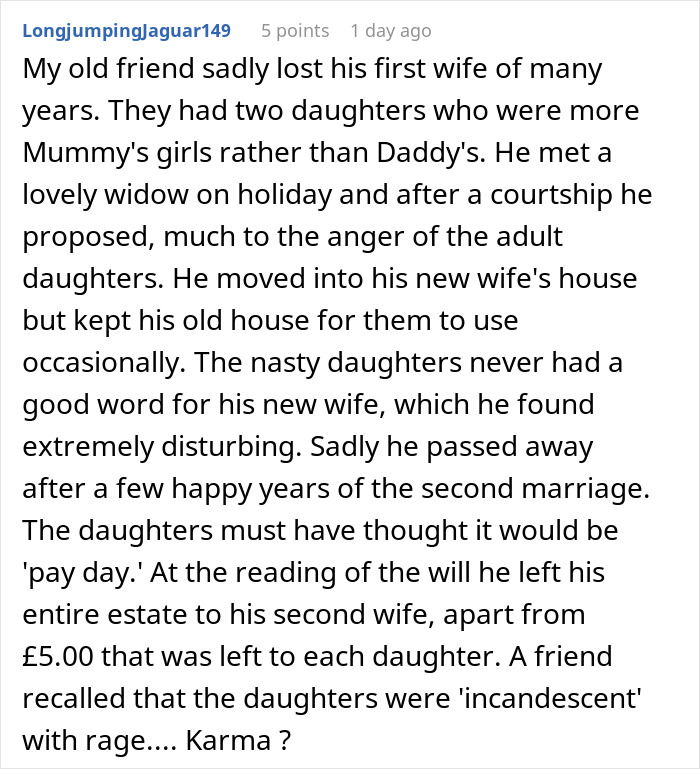 LongjumpingJaguar149 5 points 1 day ago

My old friend sadly lost his first wife of many years. They had two daughters who were more Mummy's girls rather than Daddy's. He met a lovely widow on holiday and after a courtship he proposed, much to the anger of the adult daughters. He moved into his new wife's house but kept his old house for them to use occasionally. The nasty daughters never had a good word for his new wife, which he found extremely disturbing. Sadly he passed away after a few happy years of the second marriage. The daughters must have thought it would be 'pay day.' At the reading of the will he left his entire estate to his second wife, apart from £5.00 that was left to each daughter. A friend recalled that the daughters were 'incandescent' with rage.... Karma ?